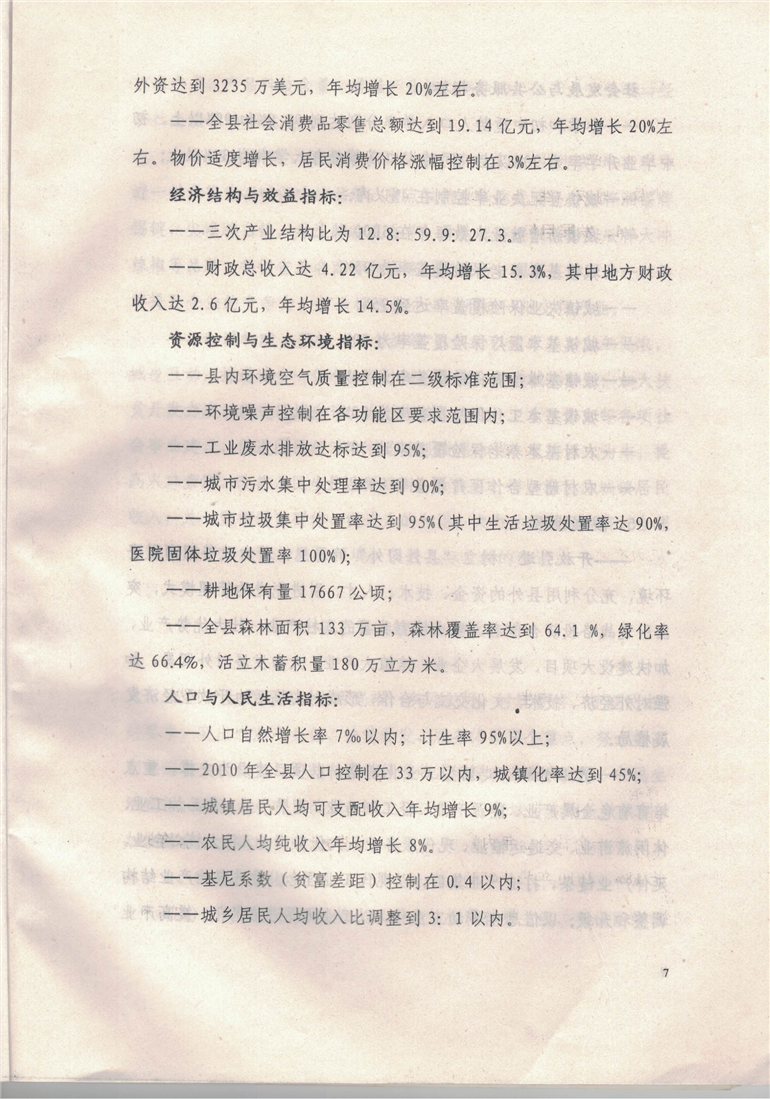 外资达到 3235 万美元，年均增长 20%左右。

——全县社会消费品零售总额达到 19.14 亿元，年均增长 20%左右。物价适度增长，居民消费价格涨幅控制在 3%左右。

经济结构与效益指标：

——三次产业结构比为 12.8：59.9：27.3。

——财政总收入达 4.22 亿元，年均增长 15.3%，其中地方财政收入达 2.6 亿元，年均增长 14.5%。

资源控制与生态环境指标：

——县内环境空气质量控制在二级标准范围；

——环境噪声控制在各功能区要求范围内；

——工业废水排放达标达到 95%；

——城市污水集中处理率达到 90%；

——城市垃圾集中处置率达到 95%（其中生活垃圾处置率达 90%，医院固体垃圾处置率 100%）；

——耕地保有量 17667 公顷；

——全县森林面积 133 万亩，森林覆盖率达到 64.1 %，绿化率达 66.4%，活立木蓄积量 180 万立方米。

人口与人民生活指标：

——人口自然增长率 7‰以内；计生率 95%以上；

——2010 年全县人口控制在 33 万以内，城镇化率达到 45%；

——城镇居民人均可支配收入年均增长 9%；

——农民人均纯收入年均增长 8%。

——基尼系数（贫富差距）控制在 0.4 以内；

——城乡居民人均收入比调整到 3：1 以内。

7